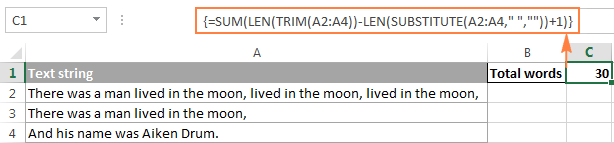 C1

{=SUM(LEN(TRIM(A2:A4))-LEN(SUBSTITUTE(A2:A4," ",""))+1)}

| | A | B | C |
|---|---|---|---|
| 1 | Text string | Total words | 30 |
| 2 | There was a man lived in the moon, lived in the moon, lived in the moon, | | |
| 3 | There was a man lived in the moon, | | |
| 4 | And his name was Aiken Drum. | | |